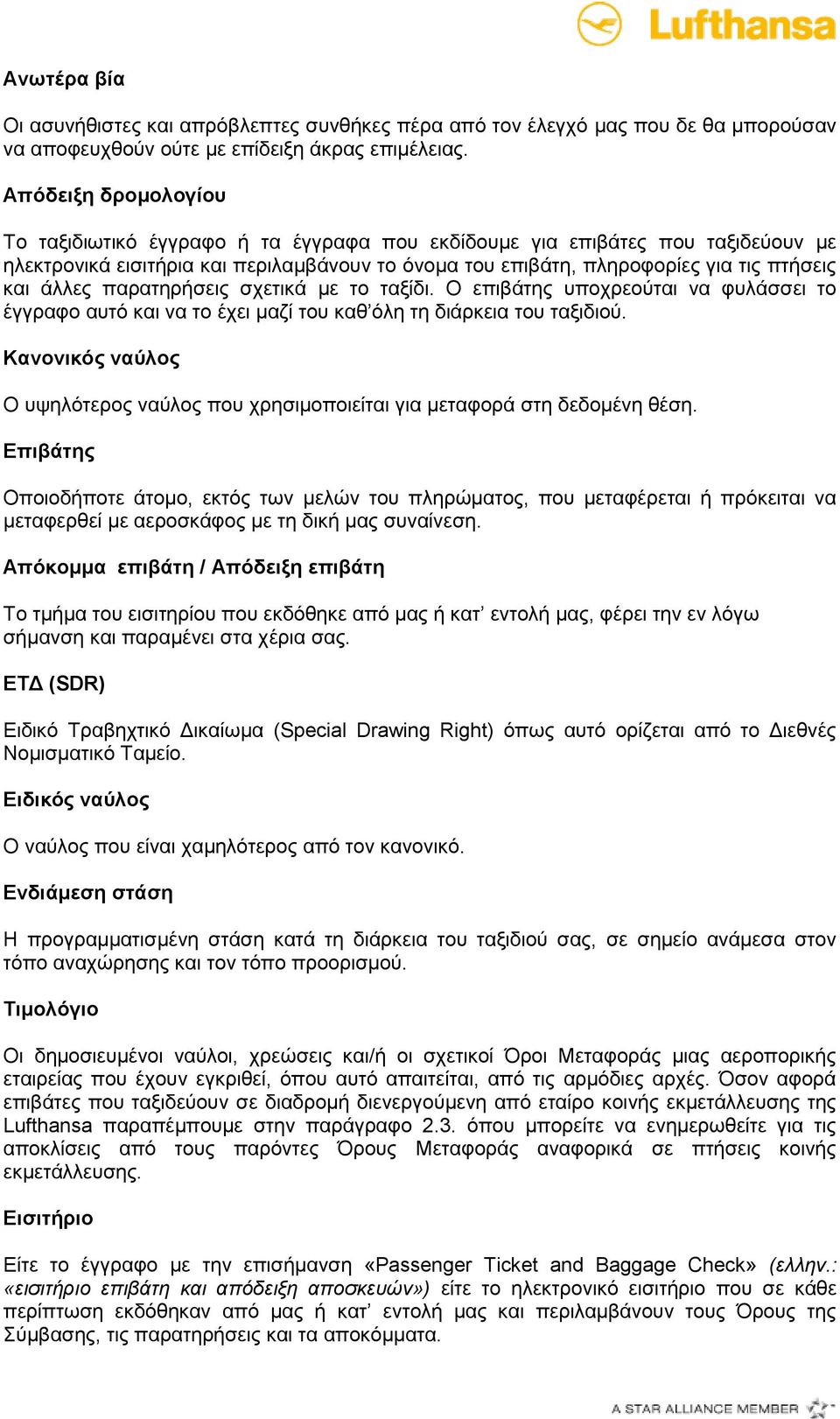 Lufthansa

Ανωτέρα βία

Οι ασυνήθιστες και απρόβλεπτες συνθήκες πέρα από τον έλεγχό μας που δε θα μπορούσαν να αποφευχθούν ούτε με επίδειξη άκρας επιμέλειας.

Απόδειξη δρομολογίου

Το ταξιδιωτικό έγγραφο ή τα έγγραφα που εκδίδουμε για επιβάτες που ταξιδεύουν με ηλεκτρονικά εισιτήρια και περιλαμβάνουν το όνομα του επιβάτη, πληροφορίες για τις πτήσεις και άλλες παρατηρήσεις σχετικά με το ταξίδι. Ο επιβάτης υποχρεούται να φυλάσσει το έγγραφο αυτό και να το έχει μαζί του καθ'όλη τη διάρκεια του ταξιδιού.

Κανονικός ναύλος

Ο υψηλότερος ναύλος που χρησιμοποιείται για μεταφορά στη δεδομένη θέση.

Επιβάτης

Οποιοδήποτε άτομο, εκτός των μελών του πληρώματος, που μεταφέρεται ή πρόκειται να μεταφερθεί με αεροσκάφος με τη δική μας συναίνεση.

Απόκομμα επιβάτη / Απόδειξη επιβάτη

Το τμήμα του εισιτηρίου που εκδόθηκε από μας ή κατ' εντολή μας, φέρει την εν λόγω σήμανση και παραμένει στα χέρια σας.

ΕΤΔ (SDR)

Ειδικό Τραβηχτικό Δικαίωμα (Special Drawing Right) όπως αυτό ορίζεται από το Διεθνές Νομισματικό Ταμείο.

Ειδικός ναύλος

Ο ναύλος που είναι χαμηλότερος από τον κανονικό.

Ενδιάμεση στάση

Η προγραμματισμένη στάση κατά τη διάρκεια του ταξιδιού σας, σε σημείο ανάμεσα στον τόπο αναχώρησης και τον τόπο προορισμού.

Τιμολόγιο

Οι δημοσιευμένοι ναύλοι, χρεώσεις και/ή οι σχετικοί Όροι Μεταφοράς μιας αεροπορικής εταιρείας που έχουν εγκριθεί, όπου αυτό απαιτείται, από τις αρμόδιες αρχές. Όσον αφορά επιβάτες που ταξιδεύουν σε διαδρομή διενεργούμενη από εταίρο κοινής εκμετάλλευσης της Lufthansa παραπέμπουμε στην παράγραφο 2.3. όπου μπορείτε να ενημερωθείτε για τις αποκλίσεις από τους παρόντες Όρους Μεταφοράς αναφορικά σε πτήσεις κοινής εκμετάλλευσης.

Εισιτήριο

Είτε το έγγραφο με την επισήμανση «Passenger Ticket and Baggage Check» (ελλην.: «εισιτήριο επιβάτη και απόδειξη αποσκευών») είτε το ηλεκτρονικό εισιτήριο που σε κάθε περίπτωση εκδόθηκαν από μας ή κατ' εντολή μας και περιλαμβάνουν τους Όρους της Σύμβασης, τις παρατηρήσεις και τα αποκόμματα.

A STAR ALLIANCE MEMBER